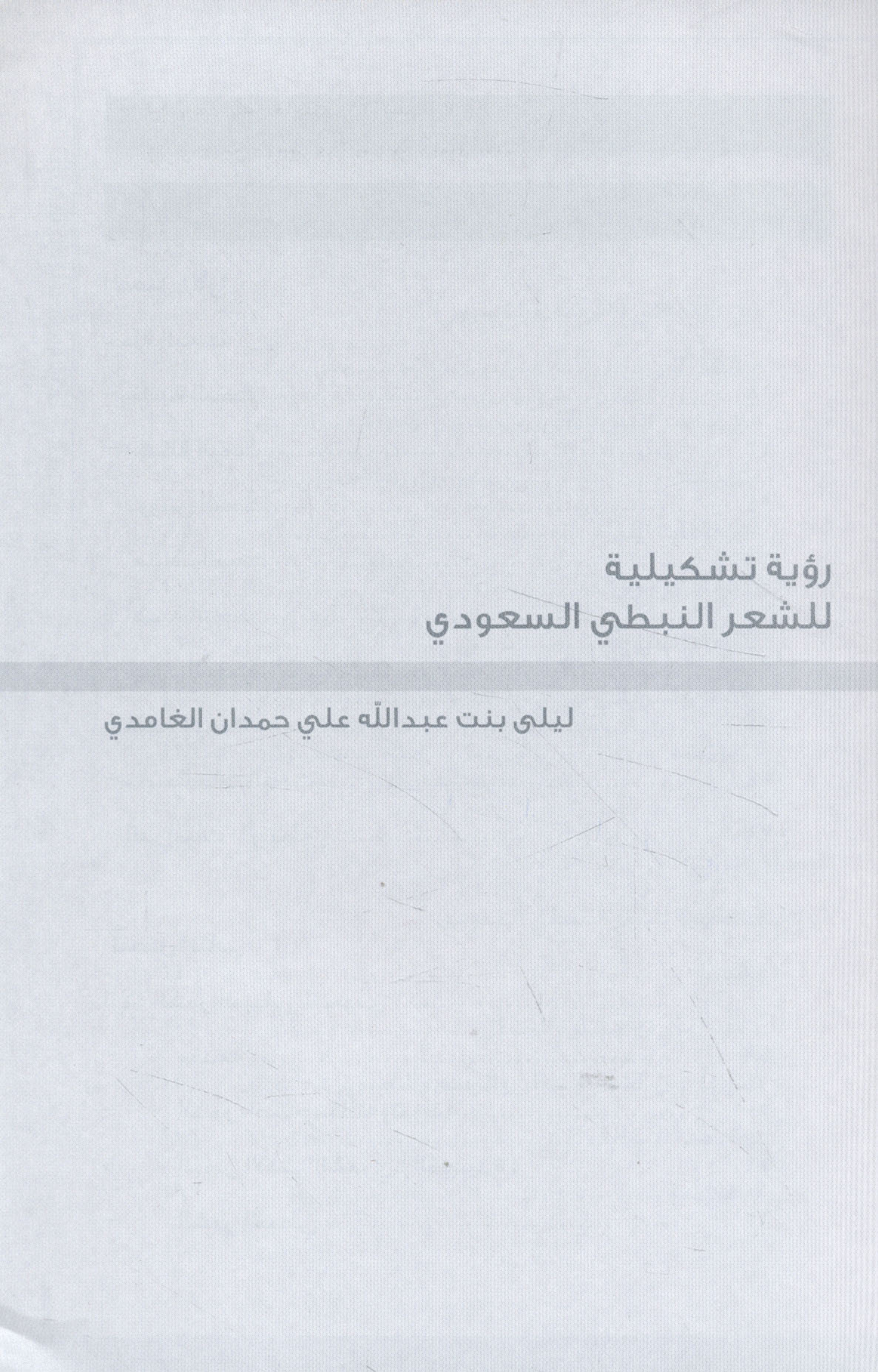 رؤية تشكيلية
للشعر النبطي السعودي

ليلى بنت عبدالله علي حمدان الغامدي